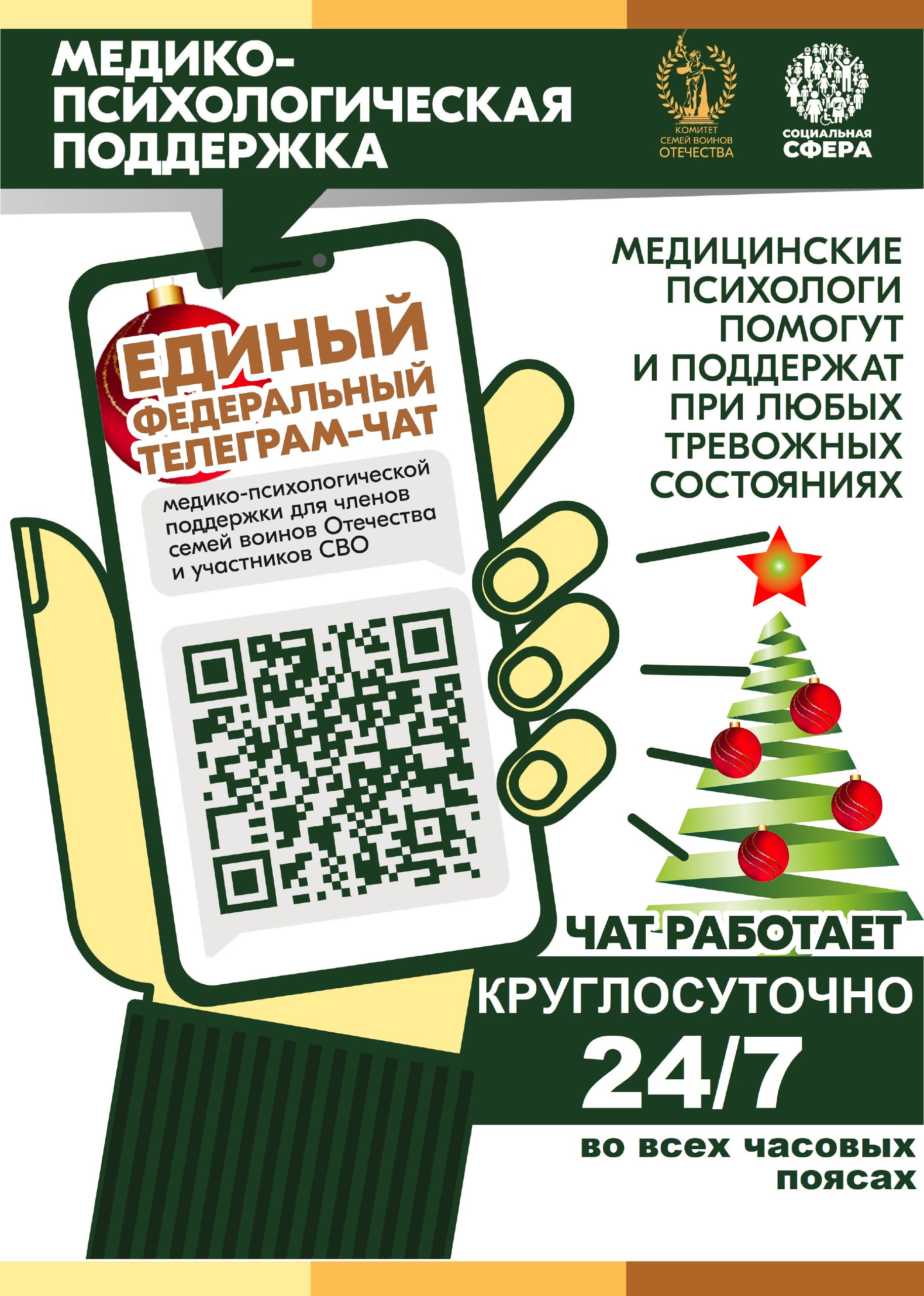 МЕДИКО-ПСИХОЛОГИЧЕСКАЯ ПОДДЕРЖКА

КОМИТЕТ СЕМЕЙ ВОИНОВ ОТЕЧЕСТВА

СОЦИАЛЬНАЯ СФЕРА

ЕДИНЫЙ ФЕДЕРАЛЬНЫЙ ТЕЛЕГРАМ-ЧАТ

медико-психологической поддержки для членов семей воинов Отечества и участников СВО

МЕДИЦИНСКИЕ ПСИХОЛОГИ ПОМОГУТ И ПОДДЕРЖАТ ПРИ ЛЮБЫХ ТРЕВОЖНЫХ СОСТОЯНИЯХ

ЧАТ РАБОТАЕТ

КРУГЛОСУТОЧНО

24/7

во всех часовых поясах